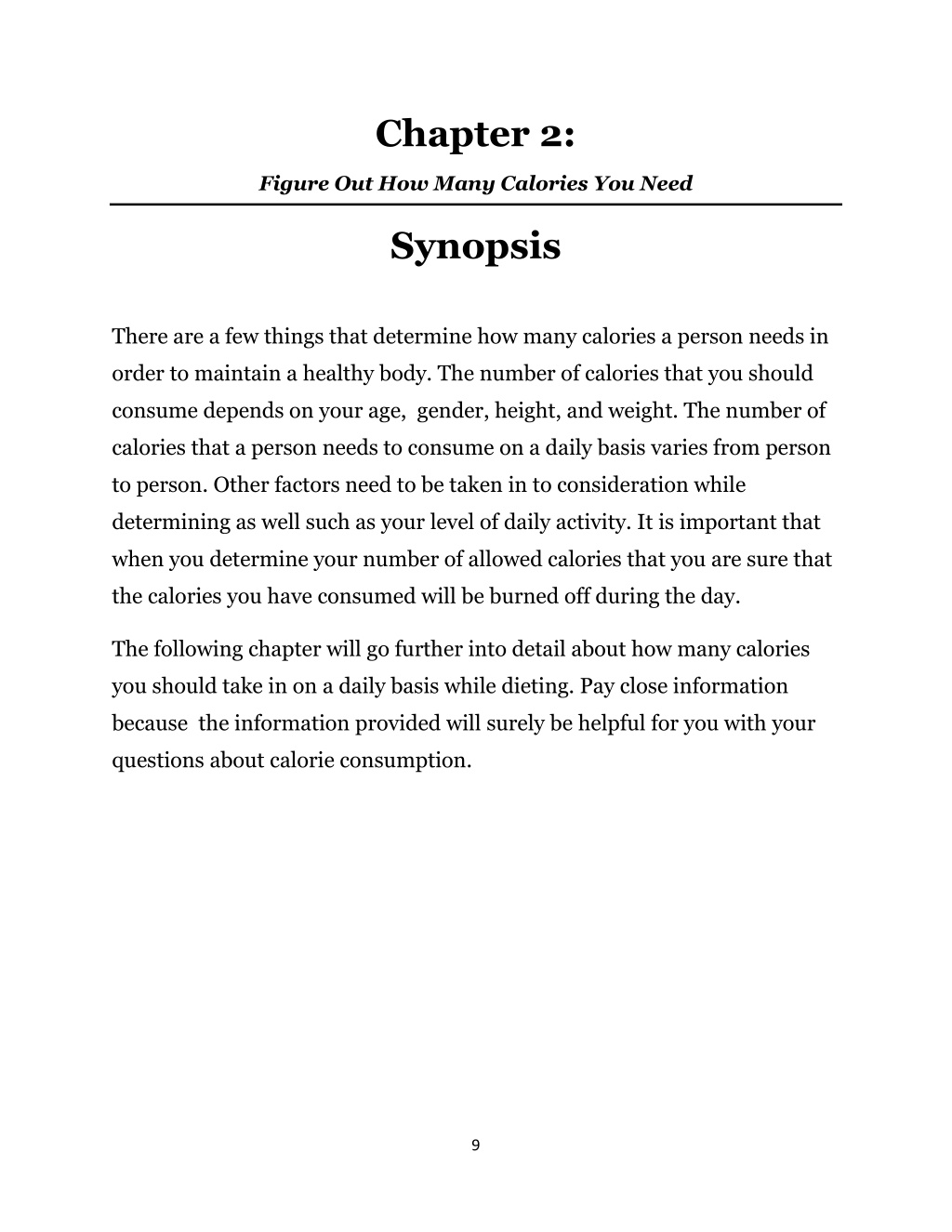 Chapter 2:

Figure Out How Many Calories You Need

Synopsis

There are a few things that determine how many calories a person needs in order to maintain a healthy body. The number of calories that you should consume depends on your age, gender, height, and weight. The number of calories that a person needs to consume on a daily basis varies from person to person. Other factors need to be taken in to consideration while determining as well such as your level of daily activity. It is important that when you determine your number of allowed calories that you are sure that the calories you have consumed will be burned off during the day.

The following chapter will go further into detail about how many calories you should take in on a daily basis while dieting. Pay close information because the information provided will surely be helpful for you with your questions about calorie consumption.

9